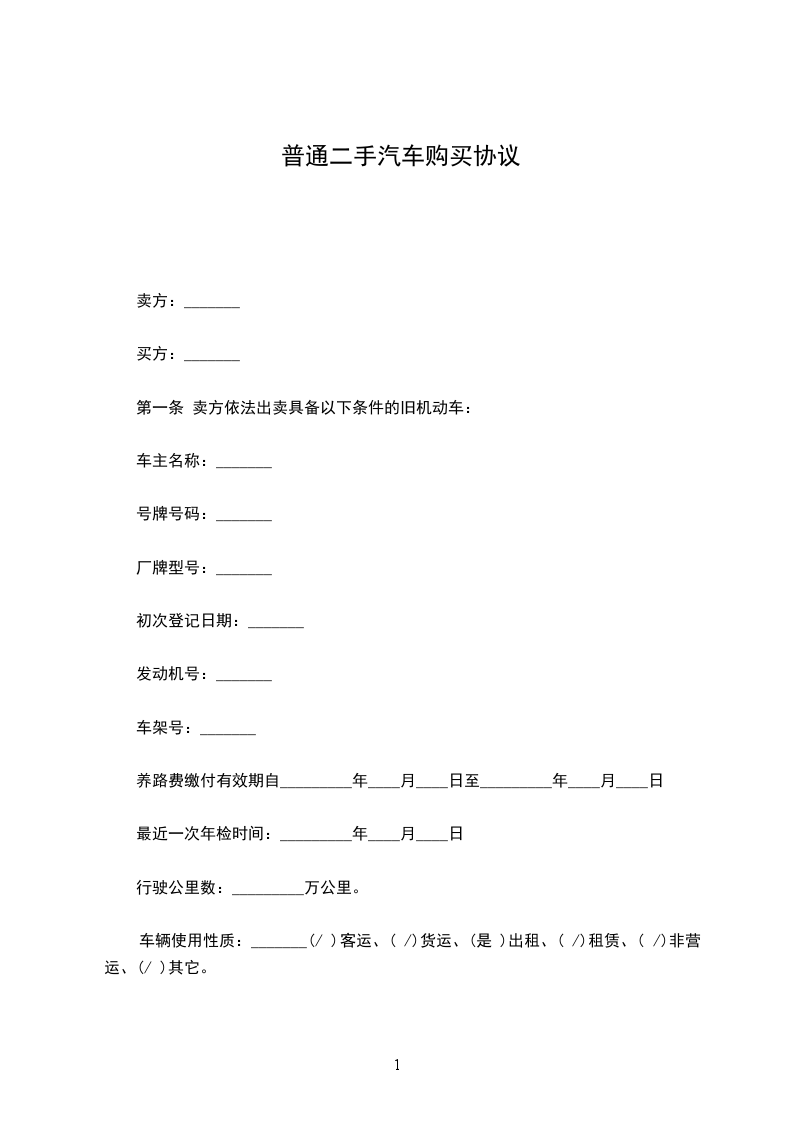 普通二手汽车购买协议

卖方：_______

买方：_______

第一条 卖方依法出卖具备以下条件的旧机动车：

车主名称：_______

号牌号码：_______

厂牌型号：_______

初次登记日期：_______

发动机号：_______

车架号：_______

养路费缴付有效期自_________年____月____日至_________年____月____日

最近一次年检时间：_________年____月____日

行驶公里数：_________万公里。

车辆使用性质：_______(/ )客运、( /)货运、(是 )出租、( /)租赁、( /)非营运、(/ )其它。

1